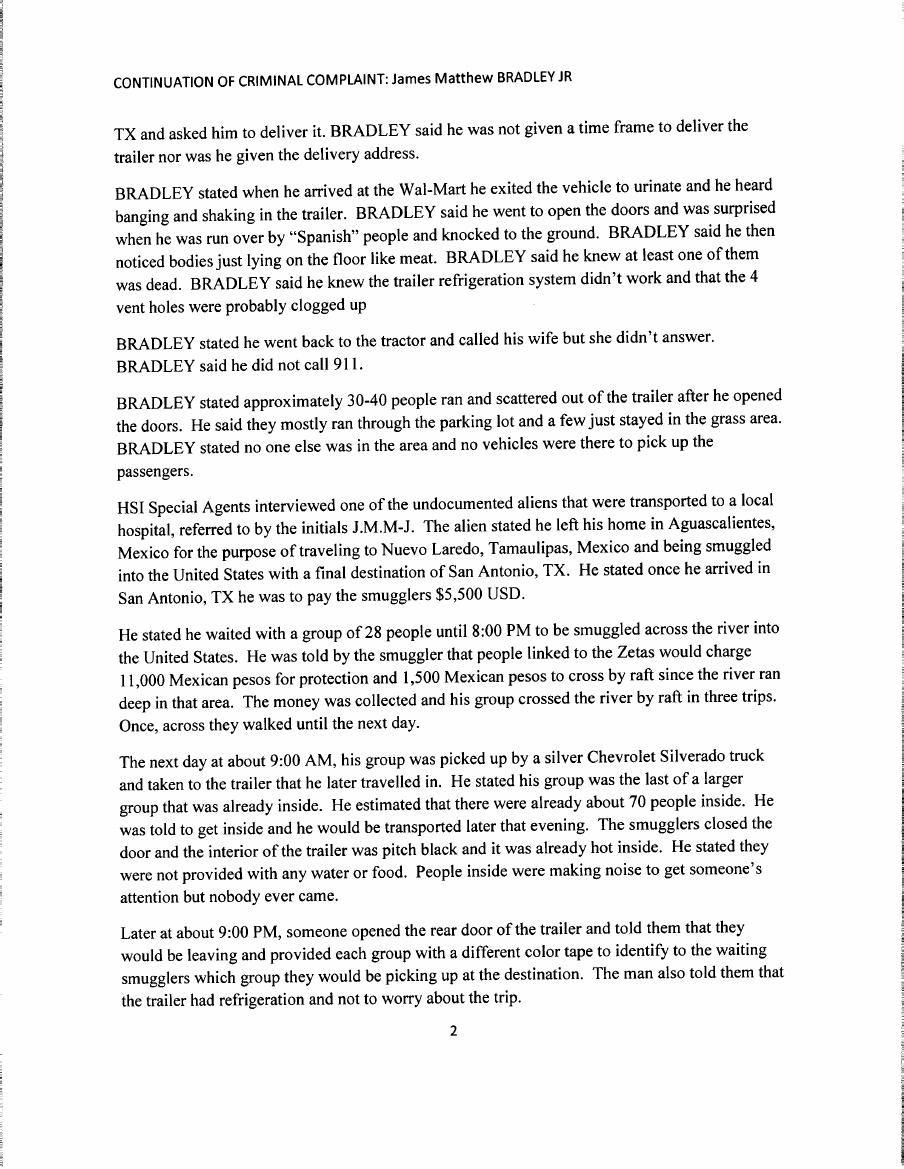 CONTINUATION OF CRIMINAL COMPLAINT: James Matthew BRADLEY JR

TX and asked him to deliver it. BRADLEY said he was not given a time frame to deliver the trailer nor was he given the delivery address.

BRADLEY stated when he arrived at the Wal-Mart he exited the vehicle to urinate and he heard banging and shaking in the trailer. BRADLEY said he went to open the doors and was surprised when he was run over by "Spanish" people and knocked to the ground. BRADLEY said he then noticed bodies just lying on the floor like meat. BRADLEY said he knew at least one of them was dead. BRADLEY said he knew the trailer refrigeration system didn't work and that the 4 vent holes were probably clogged up

BRADLEY stated he went back to the tractor and called his wife but she didn't answer. BRADLEY said he did not call 911.

BRADLEY stated approximately 30-40 people ran and scattered out of the trailer after he opened the doors. He said they mostly ran through the parking lot and a few just stayed in the grass area. BRADLEY stated no one else was in the area and no vehicles were there to pick up the passengers.

HSI Special Agents interviewed one of the undocumented aliens that were transported to a local hospital, referred to by the initials J.M.M-J. The alien stated he left his home in Aguascalientes, Mexico for the purpose of traveling to Nuevo Laredo, Tamaulipas, Mexico and being smuggled into the United States with a final destination of San Antonio, TX. He stated once he arrived in San Antonio, TX he was to pay the smugglers $5,500 USD.

He stated he waited with a group of 28 people until 8:00 PM to be smuggled across the river into the United States. He was told by the smuggler that people linked to the Zetas would charge 11,000 Mexican pesos for protection and 1,500 Mexican pesos to cross by raft since the river ran deep in that area. The money was collected and his group crossed the river by raft in three trips. Once, across they walked until the next day.

The next day at about 9:00 AM, his group was picked up by a silver Chevrolet Silverado truck and taken to the trailer that he later travelled in. He stated his group was the last of a larger group that was already inside. He estimated that there were already about 70 people inside. He was told to get inside and he would be transported later that evening. The smugglers closed the door and the interior of the trailer was pitch black and it was already hot inside. He stated they were not provided with any water or food. People inside were making noise to get someone's attention but nobody ever came.

Later at about 9:00 PM, someone opened the rear door of the trailer and told them that they would be leaving and provided each group with a different color tape to identify to the waiting smugglers which group they would be picking up at the destination. The man also told them that the trailer had refrigeration and not to worry about the trip.

2